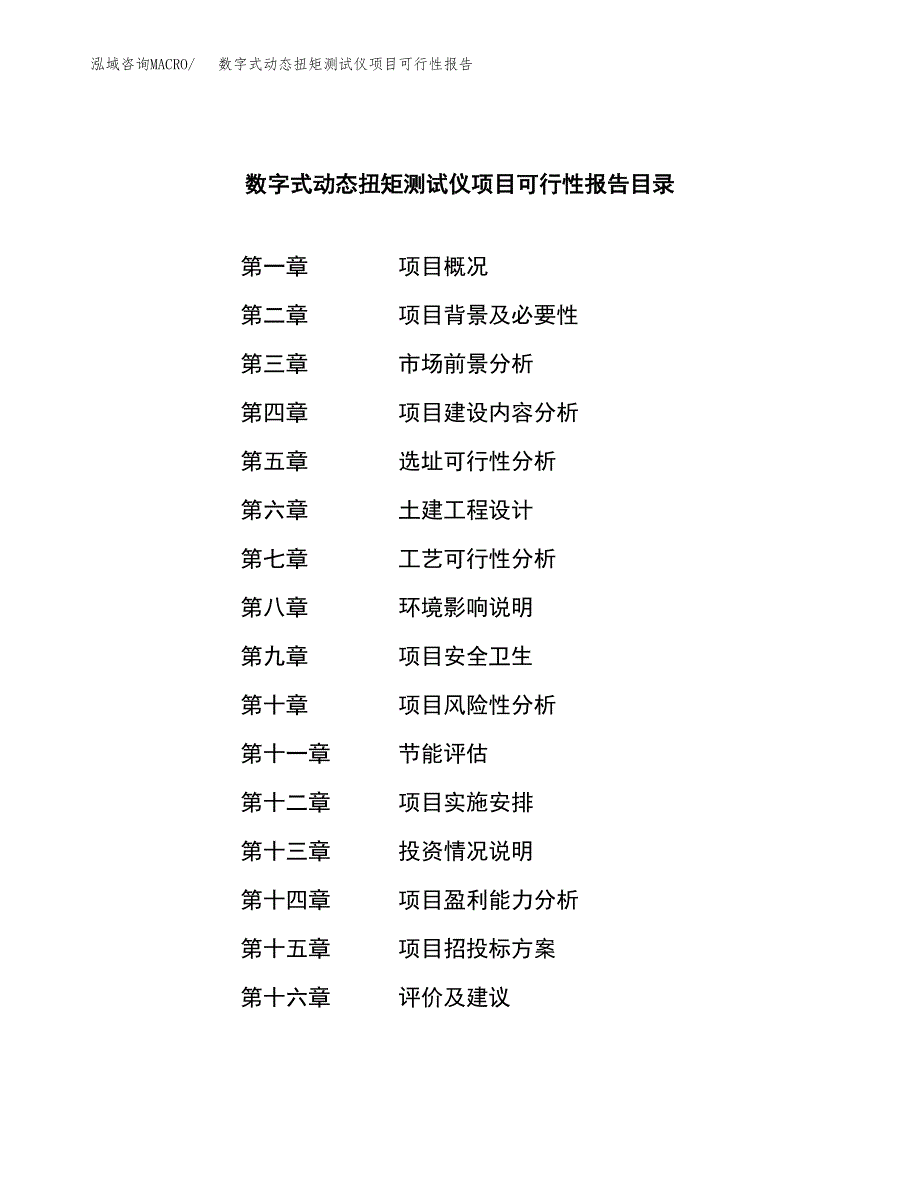 泓域咨询MACRO/　数字式动态扭矩测试仪项目可行性报告

数字式动态扭矩测试仪项目可行性报告目录

第一章　项目概况
第二章　项目背景及必要性
第三章　市场前景分析
第四章　项目建设内容分析
第五章　选址可行性分析
第六章　土建工程设计
第七章　工艺可行性分析
第八章　环境影响说明
第九章　项目安全卫生
第十章　项目风险性分析
第十一章　节能评估
第十二章　项目实施安排
第十三章　投资情况说明
第十四章　项目盈利能力分析
第十五章　项目招投标方案
第十六章　评价及建议